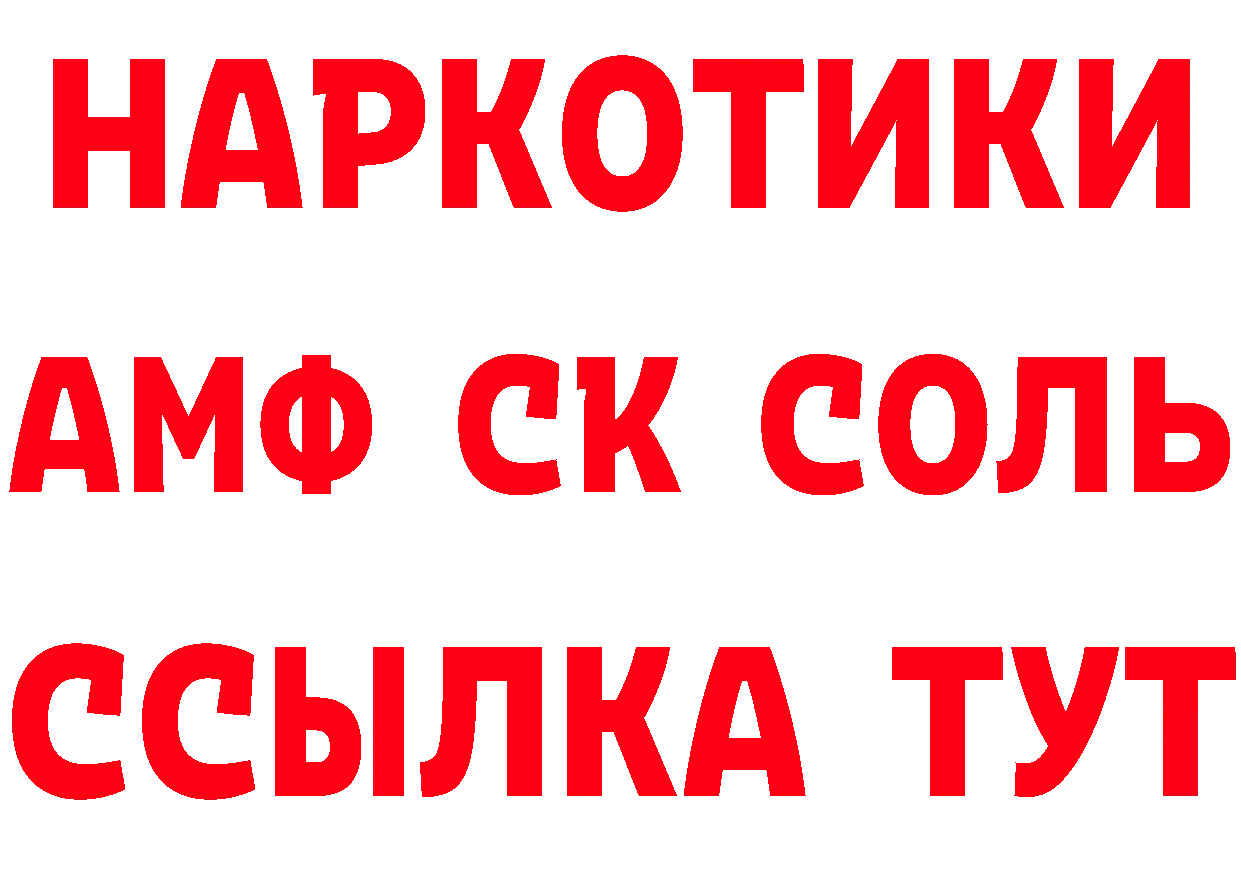 НАРКОТИКИ

АМФ СК СОЛЬ

ССЫЛКА ТУТ